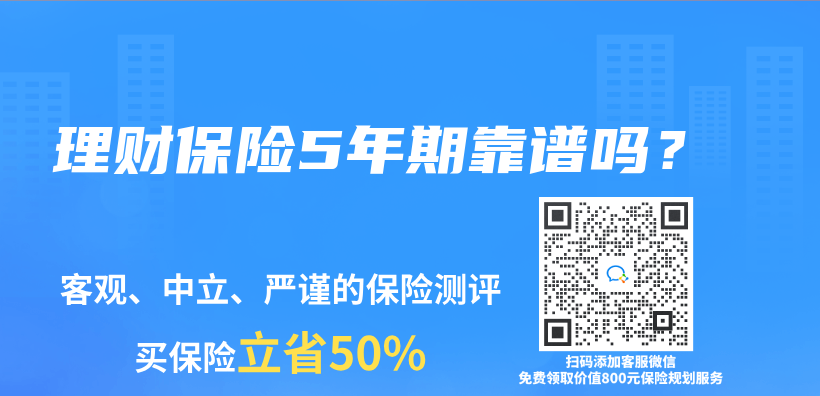 理财保险5年期靠谱吗？

客观、中立、严谨的保险测评

买保险立省50%

扫码添加客服微信
免费领取价值800元保险规划服务